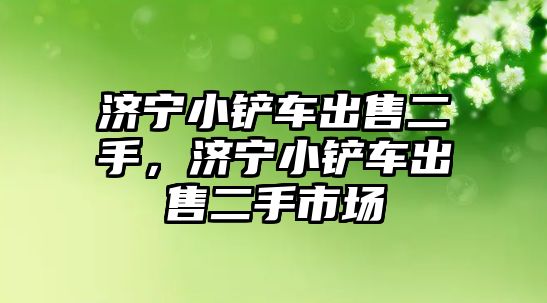 济宁小铲车出售二手，济宁小铲车出售二手市场